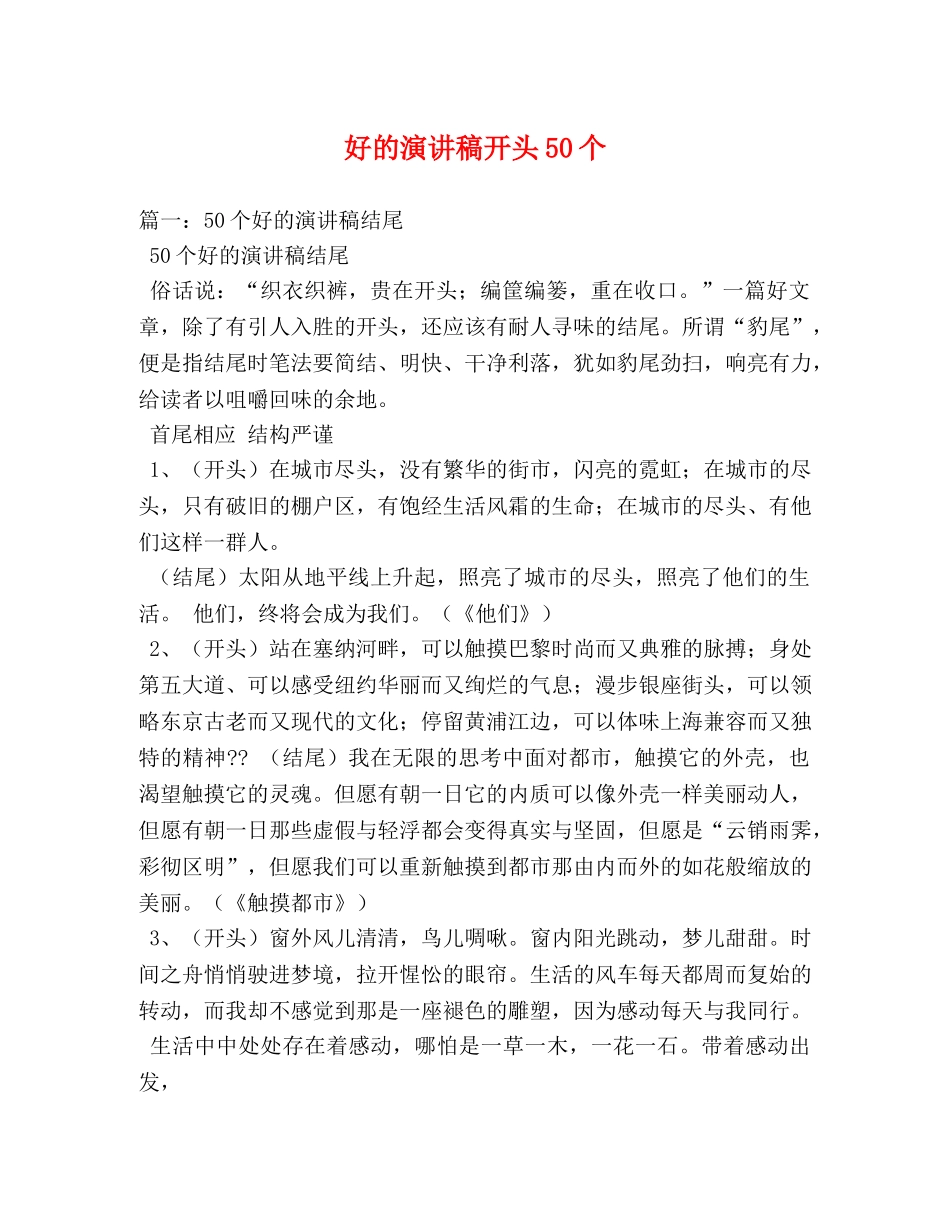 好的演讲稿开头50个

篇一：50个好的演讲稿结尾

50个好的演讲稿结尾

俗话说：“织衣织裤，贵在开头；编筐编篓，重在收口。”一篇好文章，除了有引人入胜的开头，还应该有耐人寻味的结尾。所谓“豹尾”，便是指结尾时笔法要简结、明快、干净利落，犹如豹尾劲扫，响亮有力，给读者以咀嚼回味的余地。

首尾相应 结构严谨

1、（开头）在城市尽头，没有繁华的街市，闪亮的霓虹；在城市的尽头，只有破旧的棚户区，有饱经生活风霜的生命；在城市的尽头、有他们这样一群人。

（结尾）太阳从地平线上升起，照亮了城市的尽头，照亮了他们的生活。 他们，终将会成为我们。（《他们》）

2、（开头）站在塞纳河畔，可以触摸巴黎时尚而又典雅的脉搏；身处第五大道、可以感受纽约华丽而又绚烂的气息；漫步银座街头，可以领略东京古老而又现代的文化；停留黄浦江边，可以体味上海兼容而又独特的精神?? （结尾）我在无限的思考中面对都市，触摸它的外壳，也渴望触摸它的灵魂。但愿有朝一日它的内质可以像外壳一样美丽动人，但愿有朝一日那些虚假与轻浮都会变得真实与坚固，但愿是“云销雨霁，彩彻区明”，但愿我们可以重新触摸到都市那由内而外的如花般缩放的美丽。（《触摸都市》）

3、（开头）窗外风儿清清，鸟儿啁啾。窗内阳光跳动，梦儿甜甜。时间之舟悄悄驶进梦境，拉开惺忪的眼帘。生活的风车每天都周而复始的转动，而我却不感觉到那是一座褪色的雕塑，因为感动每天与我同行。

生活中中处处存在着感动，哪怕是一草一木，一花一石。带着感动出发，